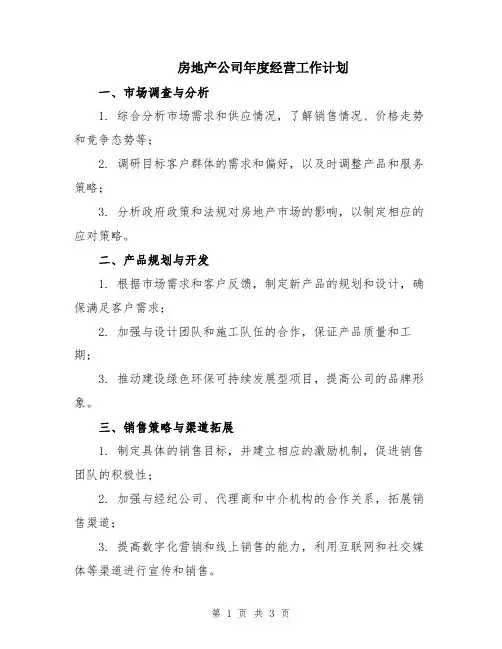 房地产公司年度经营工作计划

一、市场调查与分析

1. 综合分析市场需求和供应情况，了解销售情况、价格走势和竞争态势等；

2. 调研目标客户群体的需求和偏好，以及时调整产品和服务策略；

3. 分析政府政策和法规对房地产市场的影响，以制定相应的应对策略。

二、产品规划与开发

1. 根据市场需求和客户反馈，制定新产品的规划和设计，确保满足客户需求；

2. 加强与设计团队和施工队伍的合作，保证产品质量和工期；

3. 推动建设绿色环保可持续发展型项目，提高公司的品牌形象。

三、销售策略与渠道拓展

1. 制定具体的销售目标，并建立相应的激励机制，促进销售团队的积极性；

2. 加强与经纪公司、代理商和中介机构的合作关系，拓展销售渠道；

3. 提高数字化营销和线上销售的能力，利用互联网和社交媒体等渠道进行宣传和销售。

第 1 页 共 3 页